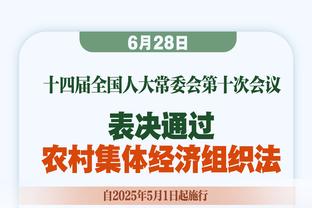 6月28日

十四届全国人大常委会第十次会议

表决通过
农村集体经济组织法

自2025年5月1日起施行